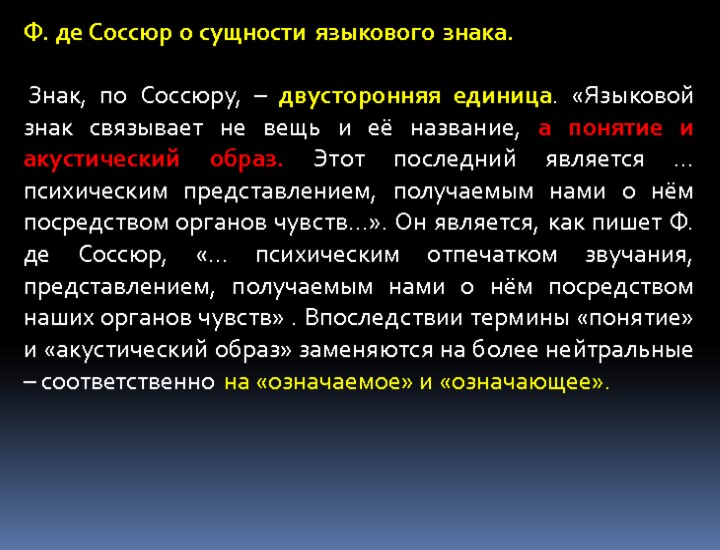 Ф. де Соссюр о сущности языкового знака.

Знак, по Соссюру, – двусторонняя единица. «Языковой знак связывает не вещь и её название, а понятие и акустический образ. Этот последний является … психическим представлением, получаемым нами о нём посредством органов чувств…». Он является, как пишет Ф. де Соссюр, «… психическим отпечатком звучания, представлением, получаемым нами о нём посредством наших органов чувств» . Впоследствии термины «понятие» и «акустический образ» заменяются на более нейтральные – соответственно на «означаемое» и «означающее».